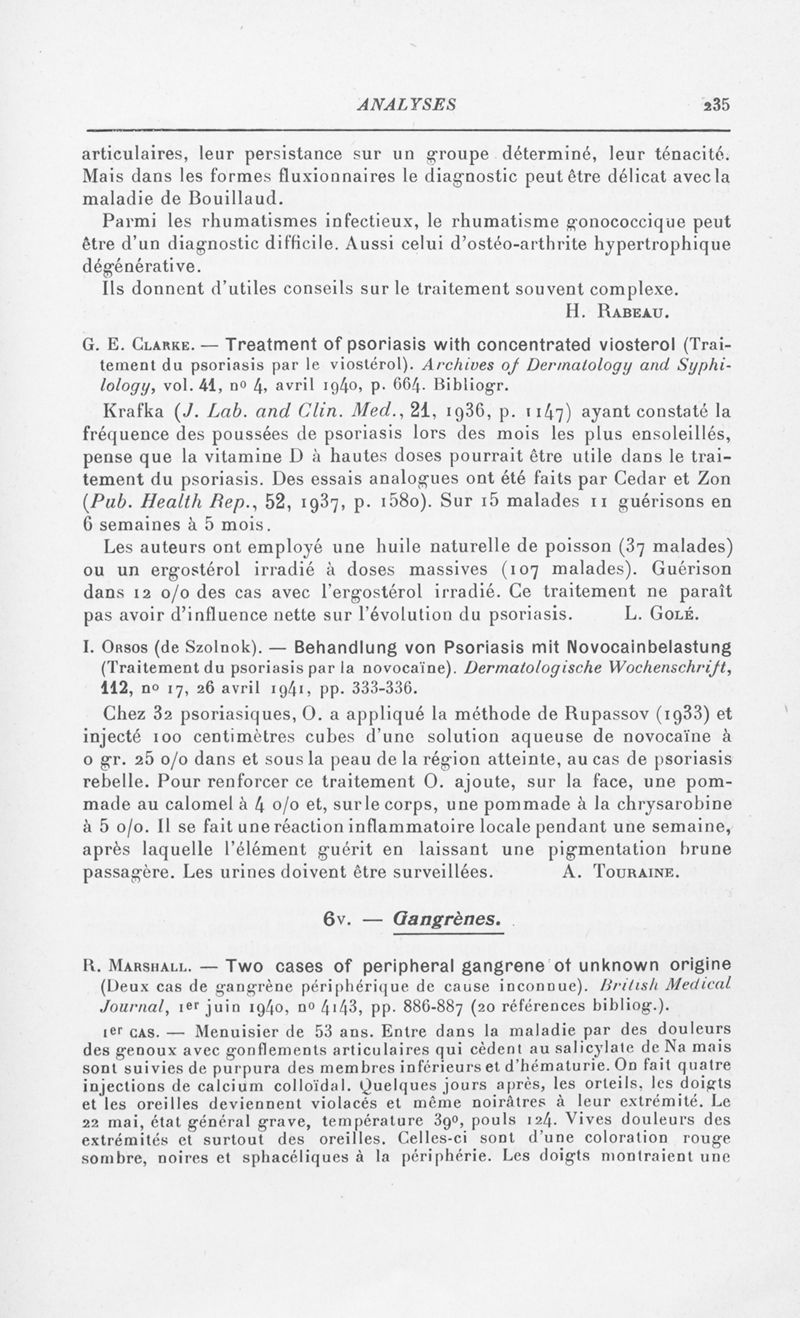 ANALYSES 235

articulaires, leur persistance sur un groupe déterminé, leur ténacité. Mais dans les formes fluxionnaires le diagnostic peut être délicat avec la maladie de Bouillaud.

Parmi les rhumatismes infectieux, le rhumatisme gonococcique peut être d'un diagnostic difficile. Aussi celui d'ostéo-arthrite hypertrophique dégénérative.

Ils donnent d'utiles conseils sur le traitement souvent complexe.

H. Rabeau.

G. E. Clarke. — Treatment of psoriasis with concentrated viosterol (Traitement du psoriasis par le viostérol). Archives of Dermatology and Syphilology, vol. 41, nº 4, avril 1940, p. 664. Bibliogr.

Krafka (J. Lab. and Clin. Med., 21, 1936, p. 1147) ayant constaté la fréquence des poussées de psoriasis lors des mois les plus ensoleillés, pense que la vitamine D à hautes doses pourrait être utile dans le traitement du psoriasis. Des essais analogues ont été faits par Cedar et Zon (Pub. Health Rep., 52, 1937, p. 1580). Sur 15 malades 11 guérisons en 6 semaines à 5 mois.

Les auteurs ont employé une huile naturelle de poisson (37 malades) ou un ergostérol irradié à doses massives (107 malades). Guérison dans 12 o/o des cas avec l'ergostérol irradié. Ce traitement ne paraît pas avoir d'influence nette sur l'évolution du psoriasis. L. Golé.

I. Orsos (de Szolnok). — Behandlung von Psoriasis mit Novocainbelastung (Traitement du psoriasis par la novocaïne). Dermatologische Wochenschrift, 112, nº 17, 26 avril 1941, pp. 333-336.

Chez 32 psoriasiques, O. a appliqué la méthode de Rupassov (1933) et injecté 100 centimètres cubes d'une solution aqueuse de novocaïne à 0 gr. 25 o/o dans et sous la peau de la région atteinte, au cas de psoriasis rebelle. Pour renforcer ce traitement O. ajoute, sur la face, une pommade au calomel à 4 o/o et, sur le corps, une pommade à la chrysarobine à 5 o/o. Il se fait une réaction inflammatoire locale pendant une semaine, après laquelle l'élément guérit en laissant une pigmentation brune passagère. Les urines doivent être surveillées. A. Touraine.

6v. — Gangrènes.

R. Marshall. — Two cases of peripheral gangrene of unknown origine (Deux cas de gangrène périphérique de cause inconnue). British Medical Journal, 1er juin 1940, nº 4143, pp. 886-887 (20 références bibliog.).

1er cas. — Menuisier de 53 ans. Entre dans la maladie par des douleurs des genoux avec gonflements articulaires qui cèdent au salicylate de Na mais sont suivies de purpura des membres inférieurs et d'hématurie. On fait quatre injections de calcium colloïdal. Quelques jours après, les orteils, les doigts et les oreilles deviennent violacés et même noirâtres à leur extrémité. Le 22 mai, état général grave, température 39º, pouls 124. Vives douleurs des extrémités et surtout des oreilles. Celles-ci sont d'une coloration rouge sombre, noires et sphacéliques à la périphérie. Les doigts montraient une